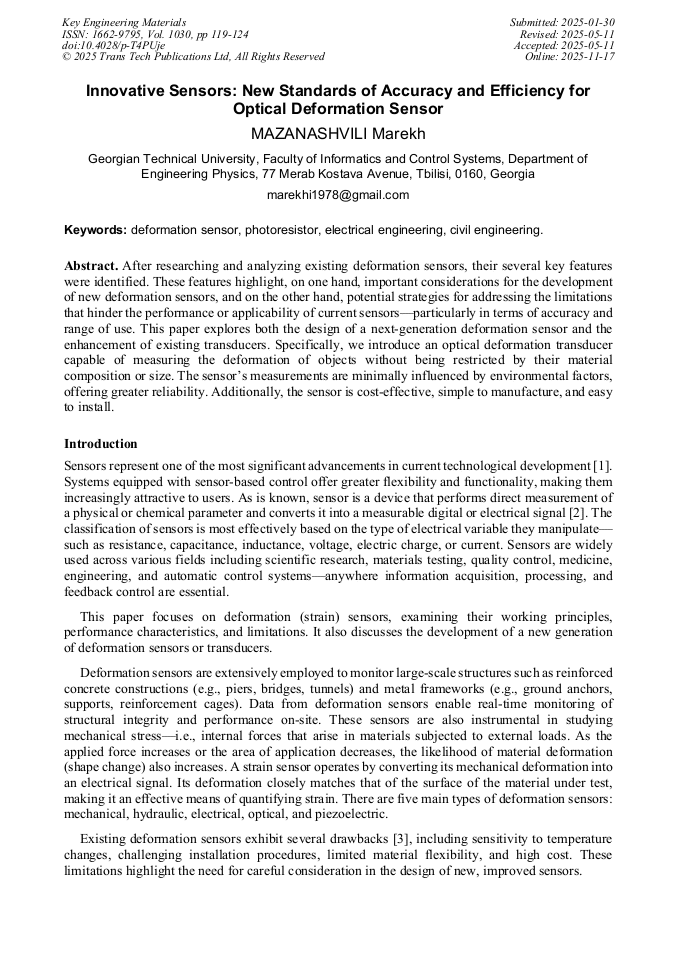 Key Engineering Materials
ISSN: 1662-9795, Vol. 1030, pp 119-124
doi:10.4028/p-T4PUje
© 2025 Trans Tech Publications Ltd, All Rights Reserved

Submitted: 2025-01-30
Revised: 2025-05-11
Accepted: 2025-05-11
Online: 2025-11-17

Innovative Sensors: New Standards of Accuracy and Efficiency for Optical Deformation Sensor

MAZANASHVILI Marekh

Georgian Technical University, Faculty of Informatics and Control Systems, Department of Engineering Physics, 77 Merab Kostava Avenue, Tbilisi, 0160, Georgia

marekhi1978@gmail.com

Keywords: deformation sensor, photoresistor, electrical engineering, civil engineering.

Abstract. After researching and analyzing existing deformation sensors, their several key features were identified. These features highlight, on one hand, important considerations for the development of new deformation sensors, and on the other hand, potential strategies for addressing the limitations that hinder the performance or applicability of current sensors—particularly in terms of accuracy and range of use. This paper explores both the design of a next-generation deformation sensor and the enhancement of existing transducers. Specifically, we introduce an optical deformation transducer capable of measuring the deformation of objects without being restricted by their material composition or size. The sensor's measurements are minimally influenced by environmental factors, offering greater reliability. Additionally, the sensor is cost-effective, simple to manufacture, and easy to install.

Introduction

Sensors represent one of the most significant advancements in current technological development [1]. Systems equipped with sensor-based control offer greater flexibility and functionality, making them increasingly attractive to users. As is known, sensor is a device that performs direct measurement of a physical or chemical parameter and converts it into a measurable digital or electrical signal [2]. The classification of sensors is most effectively based on the type of electrical variable they manipulate—such as resistance, capacitance, inductance, voltage, electric charge, or current. Sensors are widely used across various fields including scientific research, materials testing, quality control, medicine, engineering, and automatic control systems—anywhere information acquisition, processing, and feedback control are essential.

This paper focuses on deformation (strain) sensors, examining their working principles, performance characteristics, and limitations. It also discusses the development of a new generation of deformation sensors or transducers.

Deformation sensors are extensively employed to monitor large-scale structures such as reinforced concrete constructions (e.g., piers, bridges, tunnels) and metal frameworks (e.g., ground anchors, supports, reinforcement cages). Data from deformation sensors enable real-time monitoring of structural integrity and performance on-site. These sensors are also instrumental in studying mechanical stress—i.e., internal forces that arise in materials subjected to external loads. As the applied force increases or the area of application decreases, the likelihood of material deformation (shape change) also increases. A strain sensor operates by converting its mechanical deformation into an electrical signal. Its deformation closely matches that of the surface of the material under test, making it an effective means of quantifying strain. There are five main types of deformation sensors: mechanical, hydraulic, electrical, optical, and piezoelectric.

Existing deformation sensors exhibit several drawbacks [3], including sensitivity to temperature changes, challenging installation procedures, limited material flexibility, and high cost. These limitations highlight the need for careful consideration in the design of new, improved sensors.